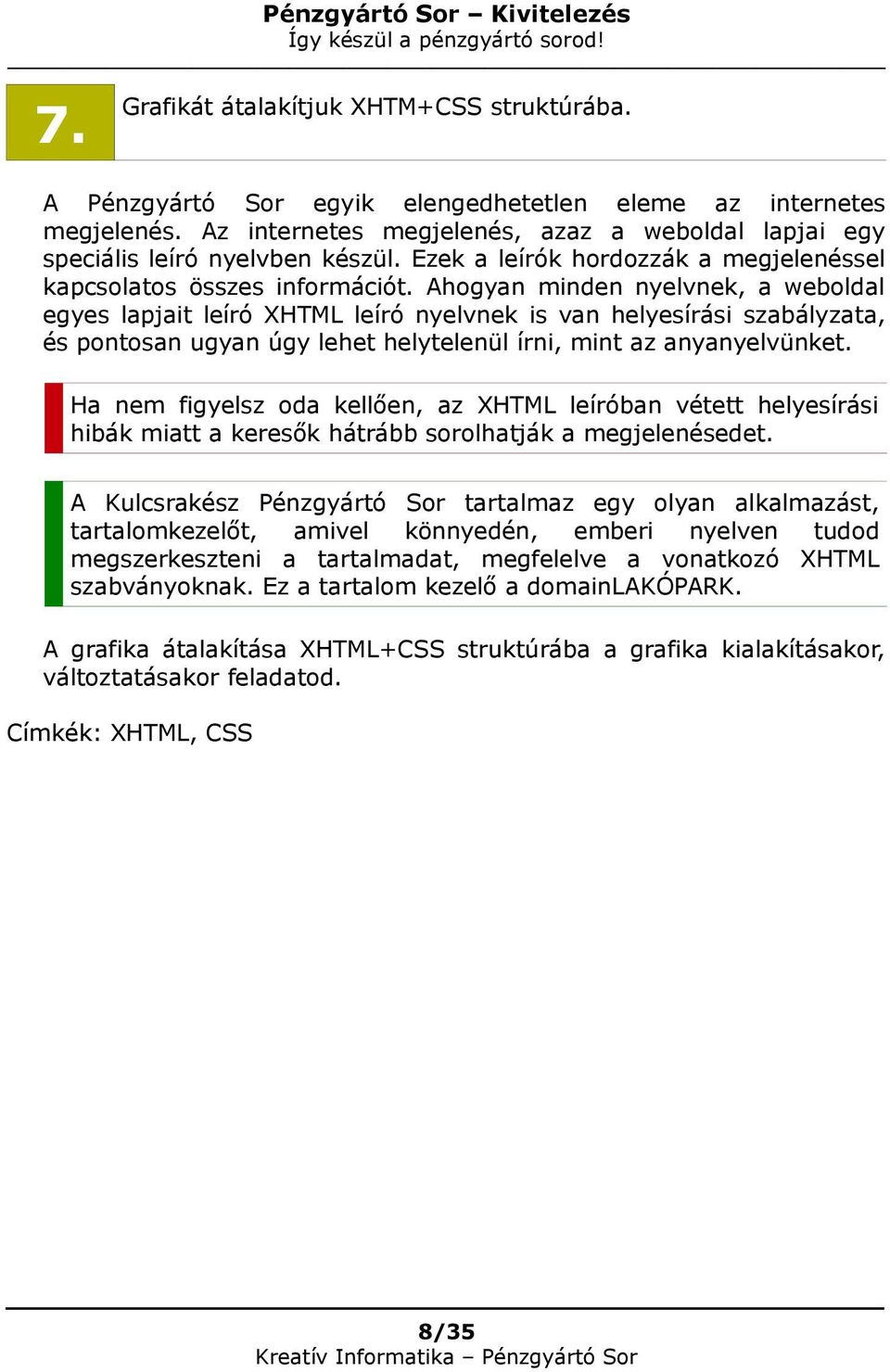 Pénzgyártó Sor – Kivitelezés
Így készül a pénzgyártó sorod!

7.

Grafikát átalakítjuk XHTM+CSS struktúrába.

A Pénzgyártó Sor egyik elengedhetetlen eleme az internetes megjelenés. Az internetes megjelenés, azaz a weboldal lapjai egy speciális leíró nyelvben készül. Ezek a leírók hordozzák a megjelenéssel kapcsolatos összes információt. Ahogyan minden nyelvnek, a weboldal egyes lapjait leíró XHTML leíró nyelvnek is van helyesírási szabályzata, és pontosan ugyan úgy lehet helytelenül írni, mint az anyanyelvünket.

Ha nem figyelsz oda kellően, az XHTML leíróban vétett helyesírási hibák miatt a keresők hátrább sorolhatják a megjelenésedet.

A Kulcsrakész Pénzgyártó Sor tartalmaz egy olyan alkalmazást, tartalomkezelőt, amivel könnyedén, emberi nyelven tudod megszerkeszteni a tartalmadat, megfelelve a vonatkozó XHTML szabványoknak. Ez a tartalom kezelő a domainLAKÓPARK.

A grafika átalakítása XHTML+CSS struktúrába a grafika kialakításakor, változtatásakor feladatod.

Címkék: XHTML, CSS

8/35
Kreatív Informatika – Pénzgyártó Sor